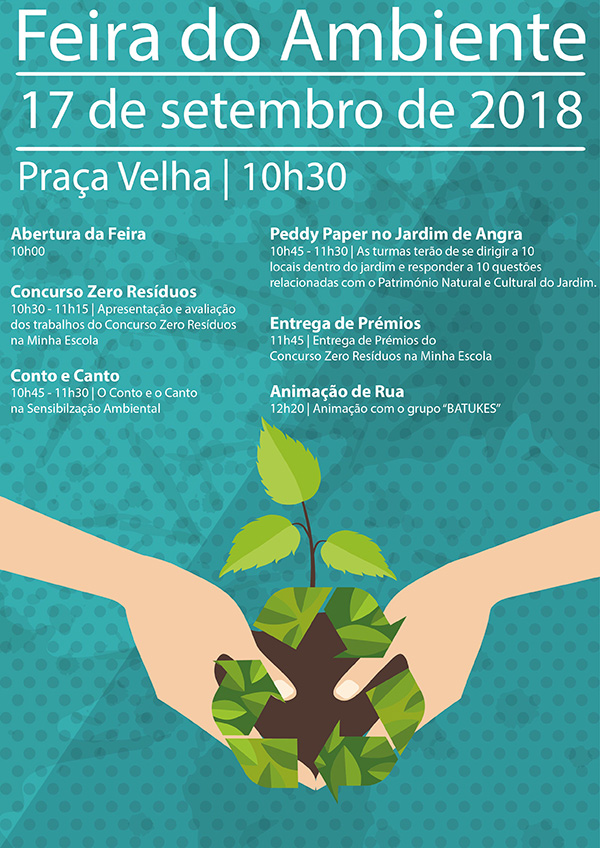 Feira do Ambiente

17 de setembro de 2018

Praça Velha | 10h30

Abertura da Feira
10h00

Concurso Zero Resíduos
10h30 - 11h15 | Apresentação e avaliação dos trabalhos do Concurso Zero Resíduos na Minha Escola

Conto e Canto
10h45 - 11h30 | O Conto e o Canto na Sensibilzação Ambiental

Peddy Paper no Jardim de Angra
10h45 - 11h30 | As turmas terão de se dirigir a 10 locais dentro do jardim e responder a 10 questões relacionadas com o Património Natural e Cultural do Jardim.

Entrega de Prémios
11h45 | Entrega de Prémios do Concurso Zero Resíduos na Minha Escola

Animação de Rua
12h20 | Animação com o grupo "BATUKES"